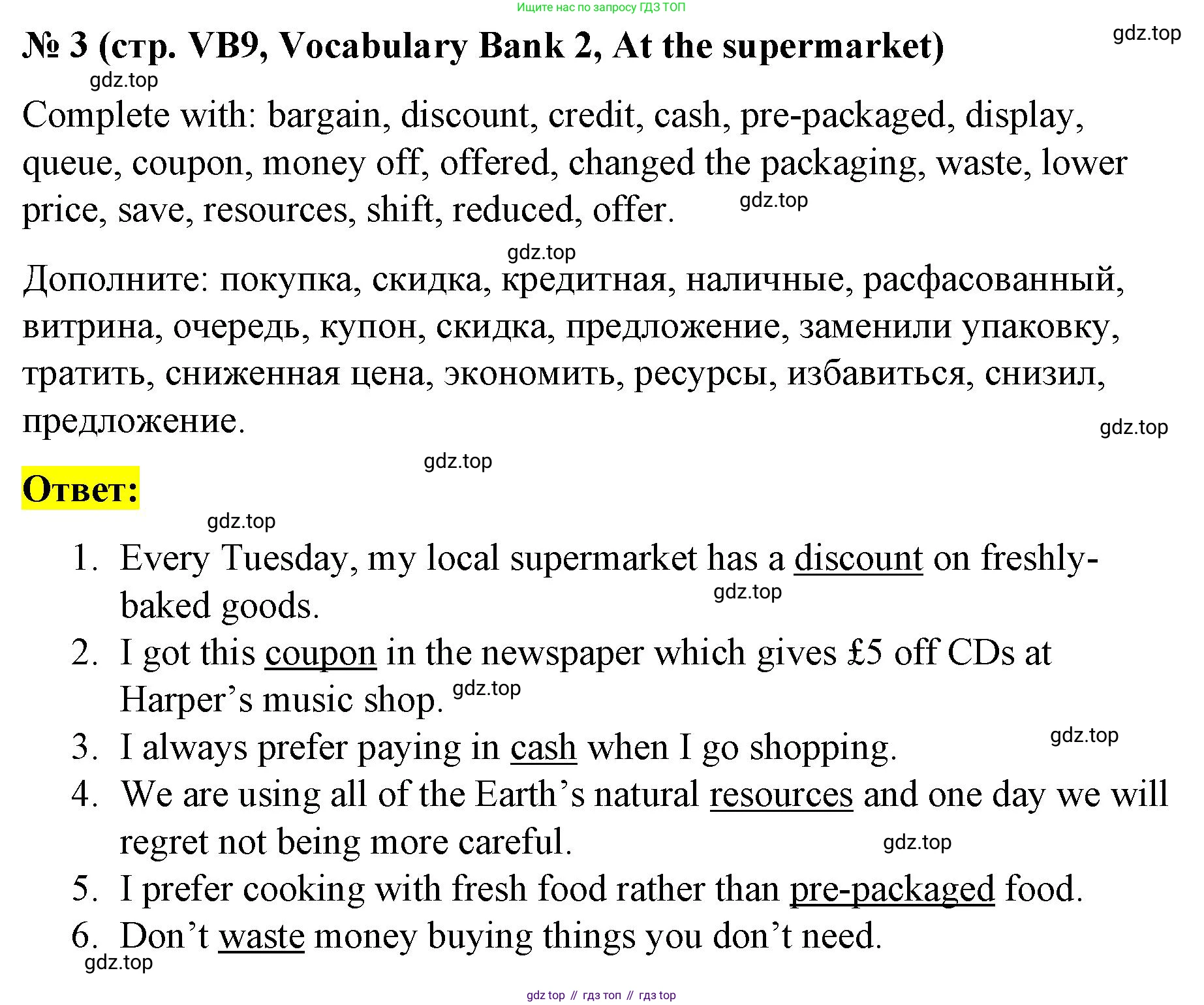 Ищите нас по запросу ГДЗ ТОП

№ 3 (стр. VB9, Vocabulary Bank 2, At the supermarket)

gdz.top

gdz.top

Complete with: bargain, discount, credit, cash, pre-packaged, display, queue, coupon, money off, offered, changed the packaging, waste, lower price, save, resources, shift, reduced, offer.

gdz.top

gdz.top

Дополните: покупка, скидка, кредитная, наличные, расфасованный, витрина, очередь, купон, скидка, предложение, заменили упаковку, тратить, сниженная цена, экономить, ресурсы, избавиться, снизил, предложение.

gdz.top

gdz.top

Ответ:

gdz.top

1. Every Tuesday, my local supermarket has a discount on freshly-baked goods.

gdz.top

2. I got this coupon in the newspaper which gives £5 off CDs at Harper’s music shop.

gdz.top

3. I always prefer paying in cash when I go shopping.

gdz.top

4. We are using all of the Earth’s natural resources and one day we will regret not being more careful.

gdz.top

5. I prefer cooking with fresh food rather than pre-packaged food.

6. Don’t waste money buying things you don’t need.

gdz.top

gdz.top // гдз топ // гдз top